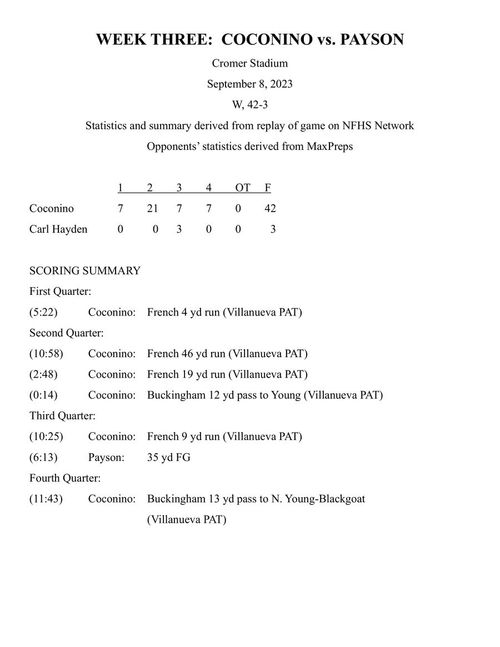 WEEK THREE: COCONINO vs. PAYSON

Cromer Stadium

September 8, 2023

W, 42-3

Statistics and summary derived from replay of game on NFHS Network

Opponents' statistics derived from MaxPreps

| | 1 | 2 | 3 | 4 | OT | F |
|---|---|---|---|---|---|---|
| Coconino | 7 | 21 | 7 | 7 | 0 | 42 |
| Carl Hayden | 0 | 0 | 3 | 0 | 0 | 3 |

SCORING SUMMARY

First Quarter:

(5:22) Coconino: French 4 yd run (Villanueva PAT)

Second Quarter:

(10:58) Coconino: French 46 yd run (Villanueva PAT)

(2:48) Coconino: French 19 yd run (Villanueva PAT)

(0:14) Coconino: Buckingham 12 yd pass to Young (Villanueva PAT)

Third Quarter:

(10:25) Coconino: French 9 yd run (Villanueva PAT)

(6:13) Payson: 35 yd FG

Fourth Quarter:

(11:43) Coconino: Buckingham 13 yd pass to N. Young-Blackgoat (Villanueva PAT)